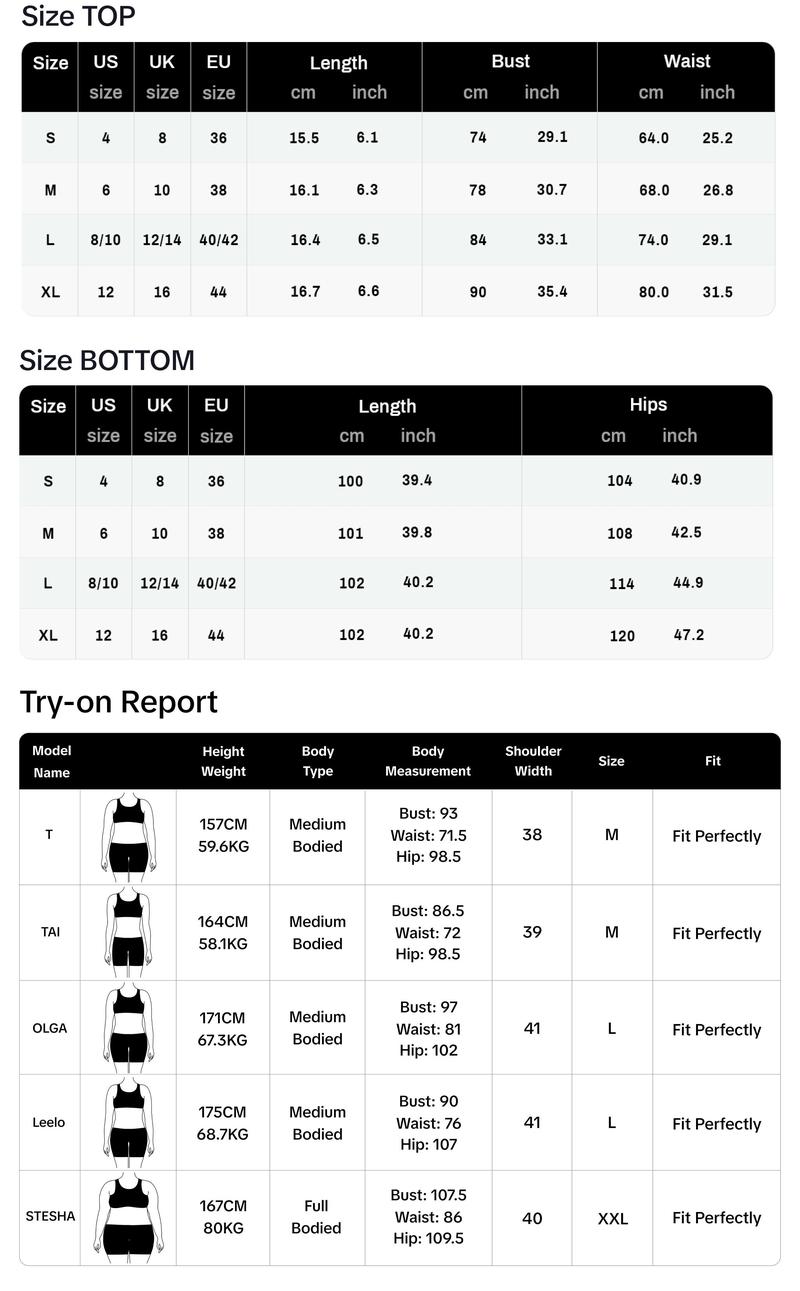 Size TOP

| Size | US size | UK size | EU size | Length cm | Length inch | Bust cm | Bust inch | Waist cm | Waist inch |
|---|---|---|---|---|---|---|---|---|---|
| S | 4 | 8 | 36 | 15.5 | 6.1 | 74 | 29.1 | 64.0 | 25.2 |
| M | 6 | 10 | 38 | 16.1 | 6.3 | 78 | 30.7 | 68.0 | 26.8 |
| L | 8/10 | 12/14 | 40/42 | 16.4 | 6.5 | 84 | 33.1 | 74.0 | 29.1 |
| XL | 12 | 16 | 44 | 16.7 | 6.6 | 90 | 35.4 | 80.0 | 31.5 |

Size BOTTOM

| Size | US size | UK size | EU size | Length cm | Length inch | Hips cm | Hips inch |
|---|---|---|---|---|---|---|---|
| S | 4 | 8 | 36 | 100 | 39.4 | 104 | 40.9 |
| M | 6 | 10 | 38 | 101 | 39.8 | 108 | 42.5 |
| L | 8/10 | 12/14 | 40/42 | 102 | 40.2 | 114 | 44.9 |
| XL | 12 | 16 | 44 | 102 | 40.2 | 120 | 47.2 |

Try-on Report

| Model Name | | Height Weight | Body Type | Body Measurement | Shoulder Width | Size | Fit |
|---|---|---|---|---|---|---|---|
| T | | 157CM 59.6KG | Medium Bodied | Bust: 93 Waist: 71.5 Hip: 98.5 | 38 | M | Fit Perfectly |
| TAI | | 164CM 58.1KG | Medium Bodied | Bust: 86.5 Waist: 72 Hip: 98.5 | 39 | M | Fit Perfectly |
| OLGA | | 171CM 67.3KG | Medium Bodied | Bust: 97 Waist: 81 Hip: 102 | 41 | L | Fit Perfectly |
| Leelo | | 175CM 68.7KG | Medium Bodied | Bust: 90 Waist: 76 Hip: 107 | 41 | L | Fit Perfectly |
| STESHA | | 167CM 80KG | Full Bodied | Bust: 107.5 Waist: 86 Hip: 109.5 | 40 | XXL | Fit Perfectly |